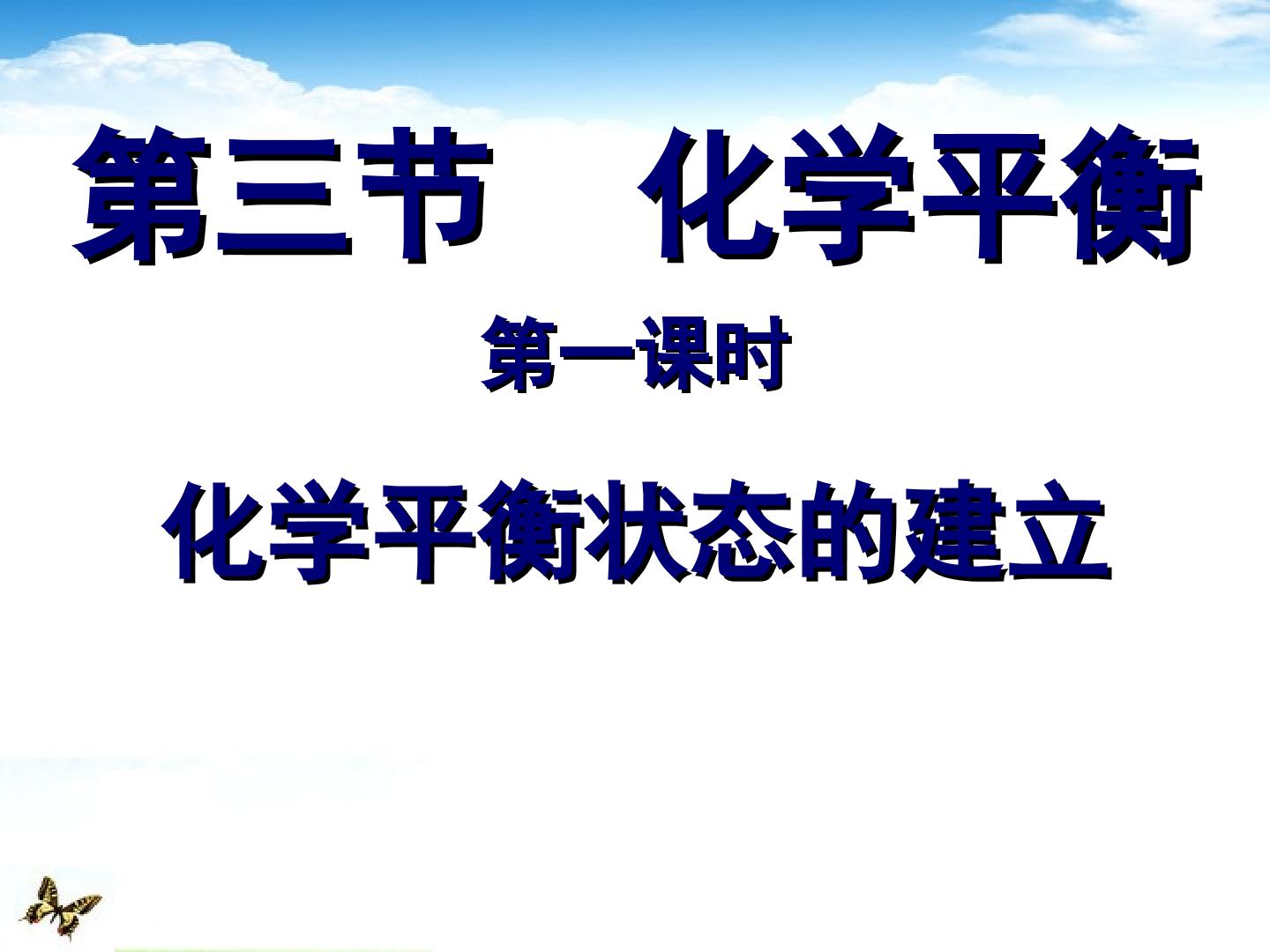 第三节　化学平衡

第一课时

化学平衡状态的建立